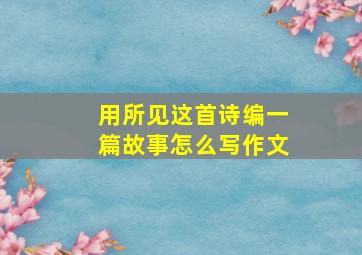 用所见这首诗编一篇故事怎么写作文